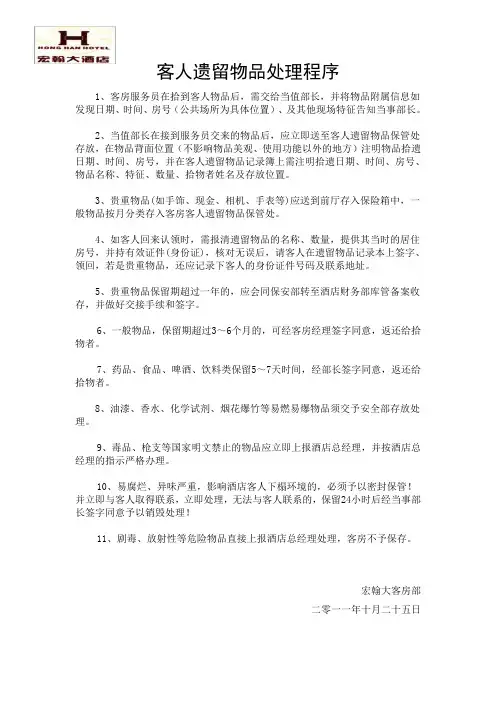 H
HONG HAN HOTEL
宏翰大酒店

客人遗留物品处理程序

1、客房服务员在拾到客人物品后，需交给当值部长，并将物品附属信息如发现日期、时间、房号（公共场所为具体位置）、及其他现场特征告知当事部长。

2、当值部长在接到服务员交来的物品后，应立即送至客人遗留物品保管处存放，在物品背面位置（不影响物品美观、使用功能以外的地方）注明物品拾遗日期、时间、房号，并在客人遗留物品记录簿上需注明拾遗日期、时间、房号、物品名称、特征、数量、拾物者姓名及存放位置。

3、贵重物品（如手饰、现金、相机、手表等）应送到前厅存入保险箱中，一般物品按月分类存入客房客人遗留物品保管处。

4、如客人回来认领时，需报清遗留物品的名称、数量，提供其当时的居住房号，并持有效证件（身份证），核对无误后，请客人在遗留物品记录本上签字、领回，若是贵重物品，还应记录下客人的身份证件号码及联系地址。

5、贵重物品保留期超过一年的，应会同保安部转至酒店财务部库管备案收存，并做好交接手续和签字。

6、一般物品，保留期超过3～6个月的，可经客房经理签字同意，返还给拾物者。

7、药品、食品、啤酒、饮料类保留5～7天时间，经部长签字同意，返还给拾物者。

8、油漆、香水、化学试剂、烟花爆竹等易燃易爆物品须交予安全部存放处理。

9、毒品、枪支等国家明文禁止的物品应立即上报酒店总经理，并按酒店总经理的指示严格办理。

10、易腐烂、异味严重，影响酒店客人下榻环境的，必须予以密封保管！并立即与客人取得联系，立即处理，无法与客人联系的，保留24小时后经当事部长签字同意予以销毁处理！

11、剧毒、放射性等危险物品直接上报酒店总经理处理，客房不予保存。

宏翰大客房部
二零一一年十月二十五日